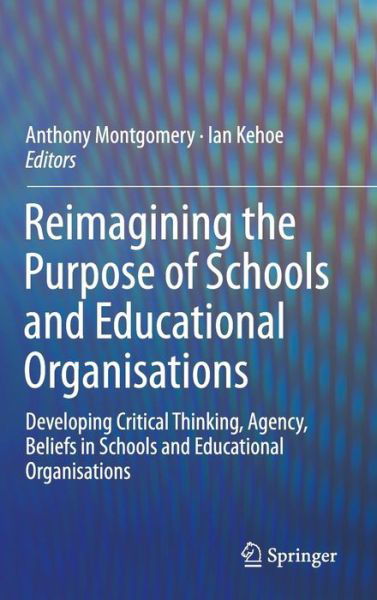 Anthony Montgomery · Ian Kehoe
Editors

Reimagining the Purpose of Schools and Educational Organisations

Developing Critical Thinking, Agency, Beliefs in Schools and Educational Organisations

Springer